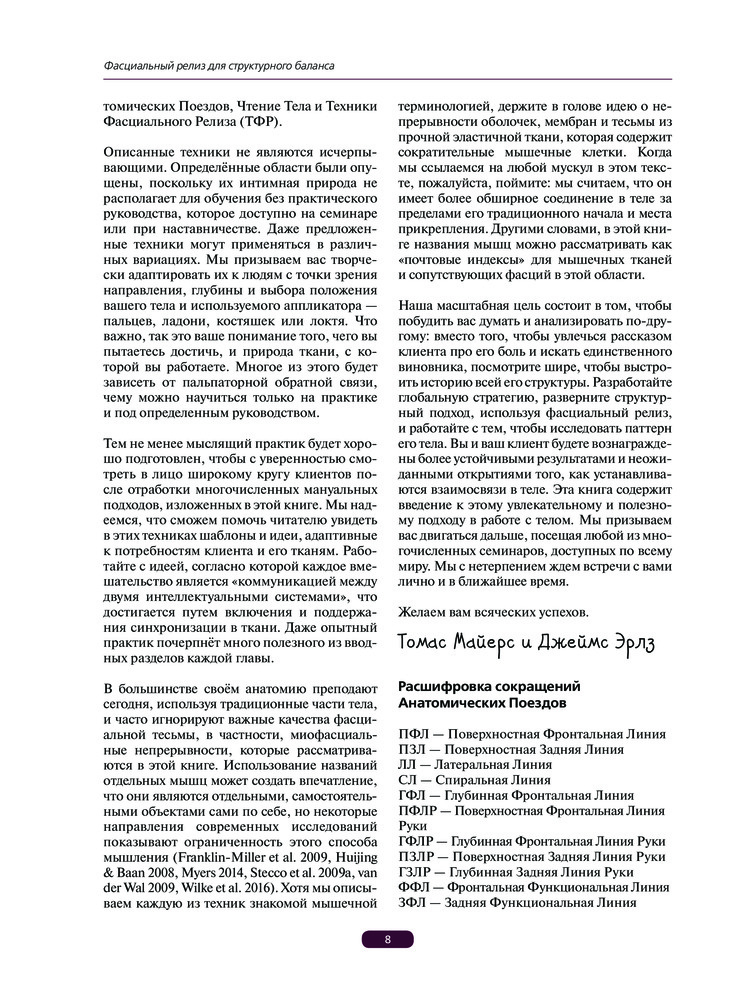 Фасциальный релиз для структурного баланса

томических Поездов, Чтение Тела и Техники Фасциального Релиза (ТФР).

Описанные техники не являются исчерпывающими. Определённые области были опущены, поскольку их интимная природа не располагает для обучения без практического руководства, которое доступно на семинаре или при наставничестве. Даже предложенные техники могут применяться в различных вариациях. Мы призываем вас творчески адаптировать их к людям с точки зрения направления, глубины и выбора положения вашего тела и используемого аппликатора — пальцев, ладони, костяшек или локтя. Что важно, так это ваше понимание того, чего вы пытаетесь достичь, и природа ткани, с которой вы работаете. Многое из этого будет зависеть от пальпаторной обратной связи, чему можно научиться только на практике и под определенным руководством.

Тем не менее мыслящий практик будет хорошо подготовлен, чтобы с уверенностью смотреть в лицо широкому кругу клиентов после отработки многочисленных мануальных подходов, изложенных в этой книге. Мы надеемся, что сможем помочь читателю увидеть в этих техниках шаблоны и идеи, адаптивные к потребностям клиента и его тканям. Работайте с идеей, согласно которой каждое вмешательство является «коммуникацией между двумя интеллектуальными системами», что достигается путем включения и поддержания синхронизации в ткани. Даже опытный практик почерпнёт много полезного из вводных разделов каждой главы.

В большинстве своём анатомию преподают сегодня, используя традиционные части тела, и часто игнорируют важные качества фасциальной тесьмы, в частности, миофасциальные непрерывности, которые рассматриваются в этой книге. Использование названий отдельных мышц может создать впечатление, что они являются отдельными, самостоятельными объектами сами по себе, но некоторые направления современных исследований показывают ограниченность этого способа мышления (Franklin-Miller et al. 2009, Huijing & Baan 2008, Myers 2014, Stecco et al. 2009a, van der Wal 2009, Wilke et al. 2016). Хотя мы описываем каждую из техник знакомой мышечной

терминологией, держите в голове идею о непрерывности оболочек, мембран и тесьмы из прочной эластичной ткани, которая содержит сократительные мышечные клетки. Когда мы ссылаемся на любой мускул в этом тексте, пожалуйста, поймите: мы считаем, что он имеет более обширное соединение в теле за пределами его традиционного начала и места прикрепления. Другими словами, в этой книге названия мышц можно рассматривать как «почтовые индексы» для мышечных тканей и сопутствующих фасций в этой области.

Наша масштабная цель состоит в том, чтобы побудить вас думать и анализировать по-другому: вместо того, чтобы увлечься рассказом клиента про его боль и искать единственного виновника, посмотрите шире, чтобы выстроить историю всей его структуры. Разработайте глобальную стратегию, разверните структурный подход, используя фасциальный релиз, и работайте с тем, чтобы исследовать паттерн его тела. Вы и ваш клиент будете вознаграждены более устойчивыми результатами и неожиданными открытиями того, как устанавливаются взаимосвязи в теле. Эта книга содержит введение к этому увлекательному и полезному подходу в работе с телом. Мы призываем вас двигаться дальше, посещая любой из многочисленных семинаров, доступных по всему миру. Мы с нетерпением ждем встречи с вами лично и в ближайшее время.

Желаем вам всяческих успехов.

Томас Майерс и Джеймс Эрлз

Расшифровка сокращений Анатомических Поездов

ПФЛ — Поверхностная Фронтальная Линия
ПЗЛ — Поверхностная Задняя Линия
ЛЛ — Латеральная Линия
СЛ — Спиральная Линия
ГФЛ — Глубинная Фронтальная Линия
ПФЛР — Поверхностная Фронтальная Линия Руки
ГФЛР — Глубинная Фронтальная Линия Руки
ПЗЛР — Поверхностная Задняя Линия Руки
ГЗЛР — Глубинная Задняя Линия Руки
ФФЛ — Фронтальная Функциональная Линия
ЗФЛ — Задняя Функциональная Линия

8